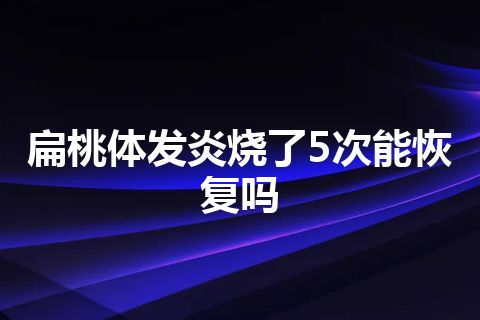 扁桃体发炎烧了5次能恢复吗